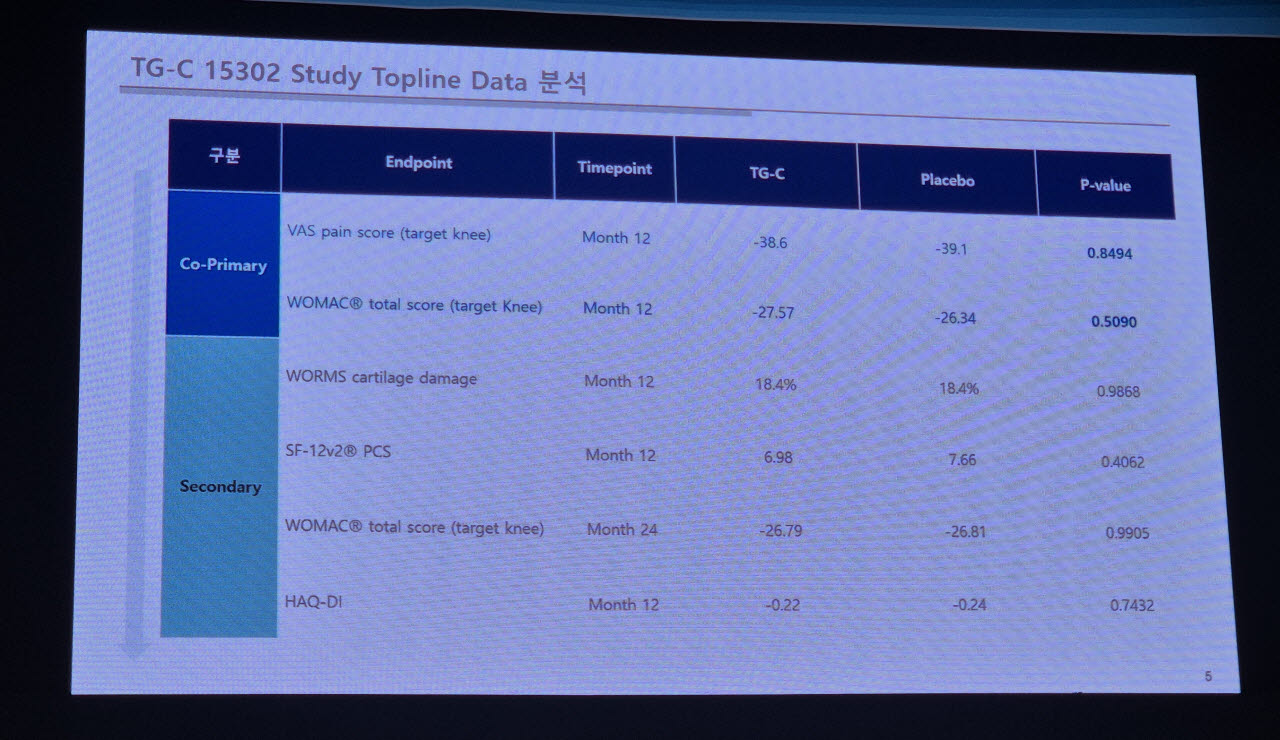 TG-C 15302 Study Topline Data 분석

| 구분 | Endpoint | Timepoint | TG-C | Placebo | P-value |
|---|---|---|---|---|---|
| Co-Primary | VAS pain score (target knee) | Month 12 | -38.6 | -39.1 | 0.8494 |
| | WOMAC® total score (target Knee) | Month 12 | -27.57 | -26.34 | 0.5090 |
| Secondary | WORMS cartilage damage | Month 12 | 18.4% | 18.4% | 0.9868 |
| | SF-12v2® PCS | Month 12 | 6.98 | 7.66 | 0.4062 |
| | WOMAC® total score (target knee) | Month 24 | -26.79 | -26.81 | 0.9905 |
| | HAQ-DI | Month 12 | -0.22 | -0.24 | 0.7432 |

5